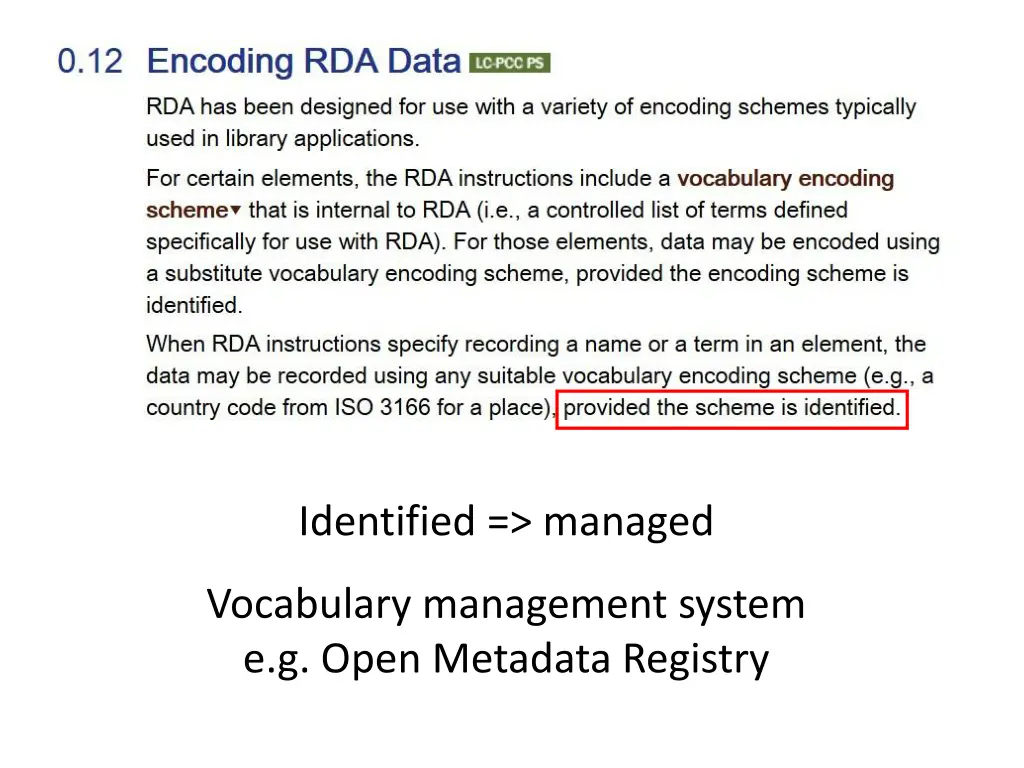 0.12 Encoding RDA Data LC-PCC PS

RDA has been designed for use with a variety of encoding schemes typically used in library applications.

For certain elements, the RDA instructions include a vocabulary encoding scheme▾ that is internal to RDA (i.e., a controlled list of terms defined specifically for use with RDA). For those elements, data may be encoded using a substitute vocabulary encoding scheme, provided the encoding scheme is identified.

When RDA instructions specify recording a name or a term in an element, the data may be recorded using any suitable vocabulary encoding scheme (e.g., a country code from ISO 3166 for a place), provided the scheme is identified.

Identified => managed

Vocabulary management system
e.g. Open Metadata Registry